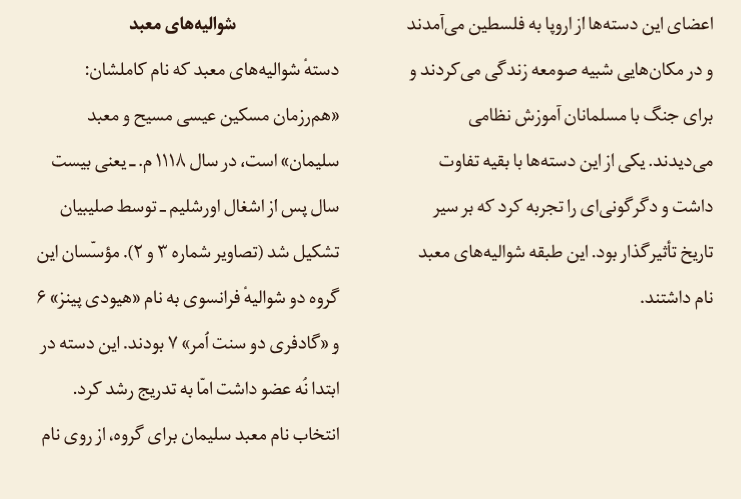 اعضای این دسته‌ها از اروپا به فلسطین می‌آمدند و در مکان‌هایی شبیه صومعه زندگی می‌کردند و برای جنگ با مسلمانان آموزش نظامی می‌دیدند. یکی از این دسته‌ها با بقیه تفاوت داشت و دگرگونی‌ای را تجربه کرد که بر سیر تاریخ تأثیرگذار بود. این طبقه شوالیه‌های معبد نام داشتند.

شوالیه‌های معبد

دستهٔ شوالیه‌های معبد که نام کاملشان: «هم‌رزمان مسکین عیسی مسیح و معبد سلیمان» است، در سال ۱۱۱۸ م. ـ یعنی بیست سال پس از اشغال اورشلیم ـ توسط صلیبیان تشکیل شد (تصاویر شماره ۳ و ۲). مؤسّسان این گروه دو شوالیهٔ فرانسوی به نام «هیودی پینز» ۶ و «گادفری دو سنت اُمر» ۷ بودند. این دسته در ابتدا نُه عضو داشت امّا به تدریج رشد کرد.

انتخاب نام معبد سلیمان برای گروه، از روی نام